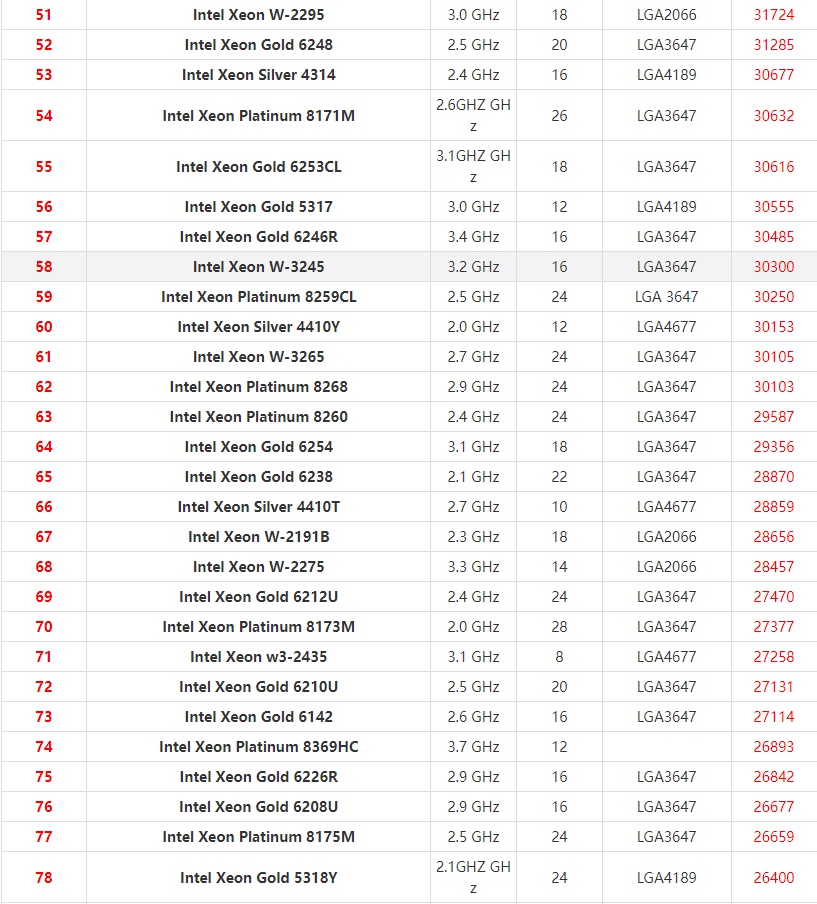 | 51 | Intel Xeon W-2295 | 3.0 GHz | 18 | LGA2066 | 31724 |
|---|---|---|---|---|---|
| 52 | Intel Xeon Gold 6248 | 2.5 GHz | 20 | LGA3647 | 31285 |
| 53 | Intel Xeon Silver 4314 | 2.4 GHz | 16 | LGA4189 | 30677 |
| 54 | Intel Xeon Platinum 8171M | 2.6GHZ GHz | 26 | LGA3647 | 30632 |
| 55 | Intel Xeon Gold 6253CL | 3.1GHZ GHz | 18 | LGA3647 | 30616 |
| 56 | Intel Xeon Gold 5317 | 3.0 GHz | 12 | LGA4189 | 30555 |
| 57 | Intel Xeon Gold 6246R | 3.4 GHz | 16 | LGA3647 | 30485 |
| 58 | Intel Xeon W-3245 | 3.2 GHz | 16 | LGA3647 | 30300 |
| 59 | Intel Xeon Platinum 8259CL | 2.5 GHz | 24 | LGA 3647 | 30250 |
| 60 | Intel Xeon Silver 4410Y | 2.0 GHz | 12 | LGA4677 | 30153 |
| 61 | Intel Xeon W-3265 | 2.7 GHz | 24 | LGA3647 | 30105 |
| 62 | Intel Xeon Platinum 8268 | 2.9 GHz | 24 | LGA3647 | 30103 |
| 63 | Intel Xeon Platinum 8260 | 2.4 GHz | 24 | LGA3647 | 29587 |
| 64 | Intel Xeon Gold 6254 | 3.1 GHz | 18 | LGA3647 | 29356 |
| 65 | Intel Xeon Gold 6238 | 2.1 GHz | 22 | LGA3647 | 28870 |
| 66 | Intel Xeon Silver 4410T | 2.7 GHz | 10 | LGA4677 | 28859 |
| 67 | Intel Xeon W-2191B | 2.3 GHz | 18 | LGA2066 | 28656 |
| 68 | Intel Xeon W-2275 | 3.3 GHz | 14 | LGA2066 | 28457 |
| 69 | Intel Xeon Gold 6212U | 2.4 GHz | 24 | LGA3647 | 27470 |
| 70 | Intel Xeon Platinum 8173M | 2.0 GHz | 28 | LGA3647 | 27377 |
| 71 | Intel Xeon w3-2435 | 3.1 GHz | 8 | LGA4677 | 27258 |
| 72 | Intel Xeon Gold 6210U | 2.5 GHz | 20 | LGA3647 | 27131 |
| 73 | Intel Xeon Gold 6142 | 2.6 GHz | 16 | LGA3647 | 27114 |
| 74 | Intel Xeon Platinum 8369HC | 3.7 GHz | 12 | | 26893 |
| 75 | Intel Xeon Gold 6226R | 2.9 GHz | 16 | LGA3647 | 26842 |
| 76 | Intel Xeon Gold 6208U | 2.9 GHz | 16 | LGA3647 | 26677 |
| 77 | Intel Xeon Platinum 8175M | 2.5 GHz | 24 | LGA3647 | 26659 |
| 78 | Intel Xeon Gold 5318Y | 2.1GHZ GHz | 24 | LGA4189 | 26400 |